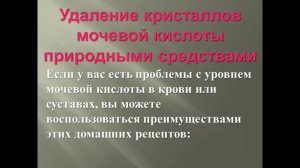 Удаление кристаллов мочевой кислоты природными средствами

Если у вас есть проблемы с уровнем мочевой кислоты в крови или суставах, вы можете воспользоваться преимуществами этих домашних рецептов: